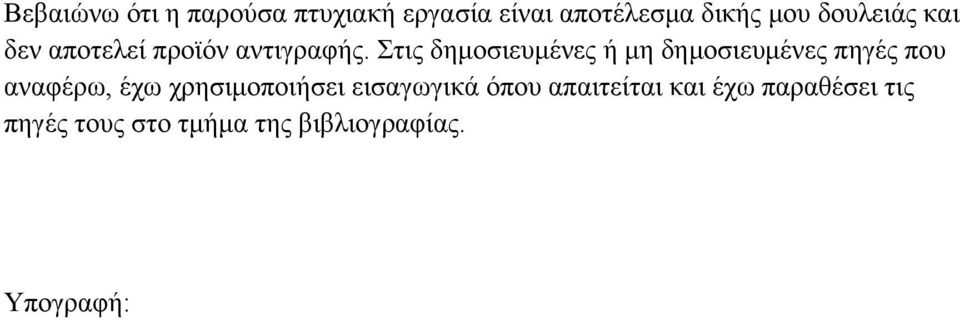 Βεβαιώνω ότι η παρούσα πτυχιακή εργασία είναι αποτέλεσμα δικής μου δουλειάς και δεν αποτελεί προϊόν αντιγραφής. Στις δημοσιευμένες ή μη δημοσιευμένες πηγές που αναφέρω, έχω χρησιμοποιήσει εισαγωγικά όπου απαιτείται και έχω παραθέσει τις πηγές τους στο τμήμα της βιβλιογραφίας.

Υπογραφή: